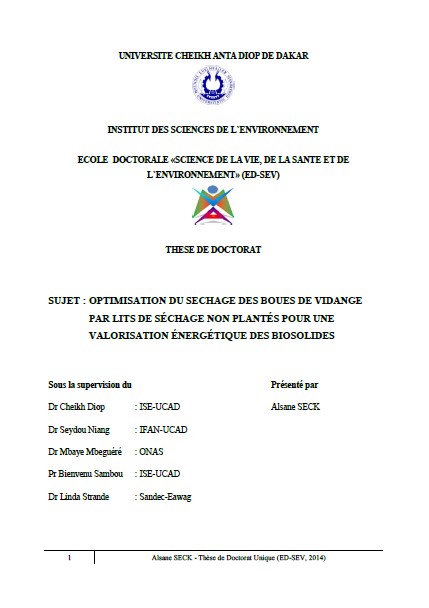 UNIVERSITE CHEIKH ANTA DIOP DE DAKAR

INSTITUT DES SCIENCES DE L'ENVIRONNEMENT

ECOLE DOCTORALE «SCIENCE DE LA VIE, DE LA SANTE ET DE L'ENVIRONNEMENT» (ED-SEV)

THESE DE DOCTORAT

SUJET : OPTIMISATION DU SECHAGE DES BOUES DE VIDANGE PAR LITS DE SÉCHAGE NON PLANTÉS POUR UNE VALORISATION ÉNERGÉTIQUE DES BIOSOLIDES

Sous la supervision du

Dr Cheikh Diop : ISE-UCAD

Dr Seydou Niang : IFAN-UCAD

Dr Mbaye Mbeguéré : ONAS

Pr Bienvenu Sambou : ISE-UCAD

Dr Linda Strande : Sandec-Eawag

Présenté par

Alsane SECK

1 Alsane SECK - Thèse de Doctorat Unique (ED-SEV, 2014)